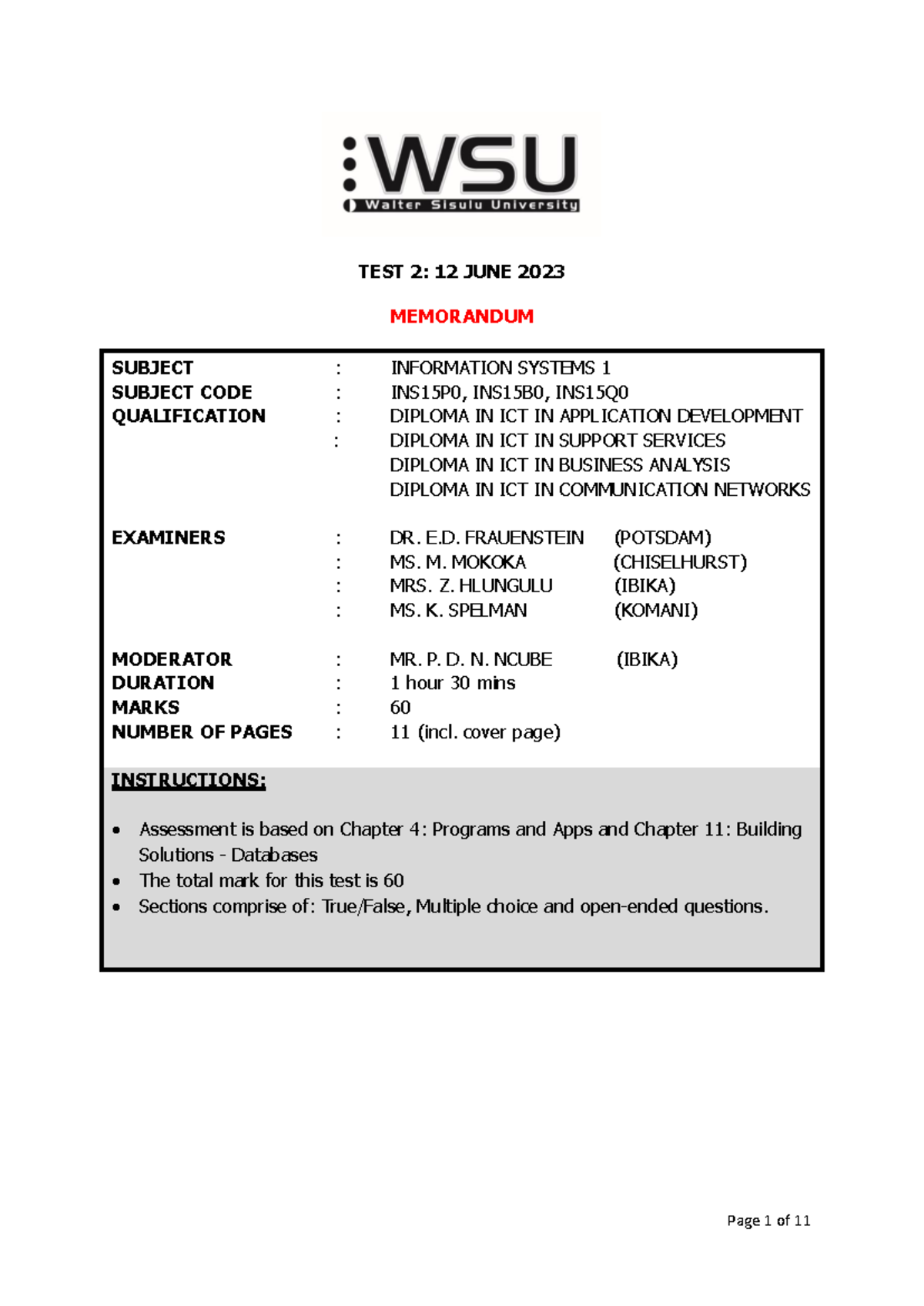 WSU
Walter Sisulu University

TEST 2: 12 JUNE 2023

MEMORANDUM

SUBJECT : INFORMATION SYSTEMS 1
SUBJECT CODE : INS15P0, INS15B0, INS15Q0
QUALIFICATION : DIPLOMA IN ICT IN APPLICATION DEVELOPMENT
: DIPLOMA IN ICT IN SUPPORT SERVICES
DIPLOMA IN ICT IN BUSINESS ANALYSIS
DIPLOMA IN ICT IN COMMUNICATION NETWORKS

EXAMINERS : DR. E.D. FRAUENSTEIN (POTSDAM)
: MS. M. MOKOKA (CHISELHURST)
: MRS. Z. HLUNGULU (IBIKA)
: MS. K. SPELMAN (KOMANI)

MODERATOR : MR. P. D. N. NCUBE (IBIKA)
DURATION : 1 hour 30 mins
MARKS : 60
NUMBER OF PAGES : 11 (incl. cover page)

INSTRUCTIONS:

• Assessment is based on Chapter 4: Programs and Apps and Chapter 11: Building Solutions - Databases
• The total mark for this test is 60
• Sections comprise of: True/False, Multiple choice and open-ended questions.

Page 1 of 11